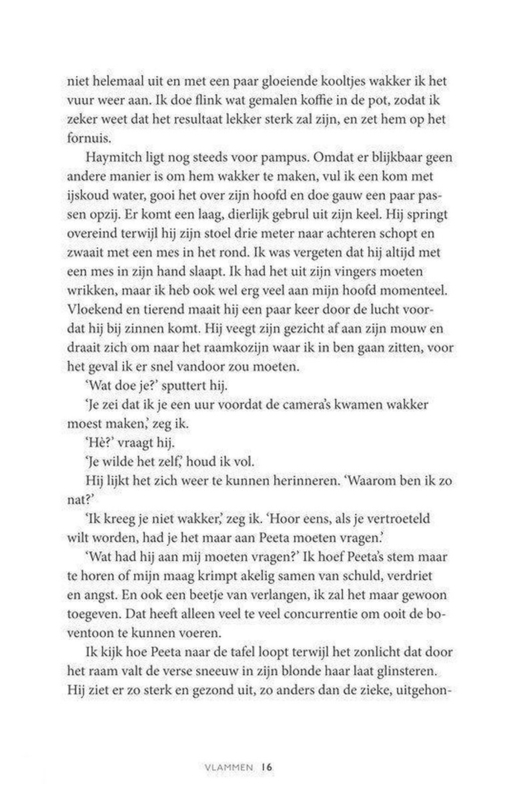 niet helemaal uit en met een paar gloeiende kooltjes wakker ik het vuur weer aan. Ik doe flink wat gemalen koffie in de pot, zodat ik zeker weet dat het resultaat lekker sterk zal zijn, en zet hem op het fornuis.

Haymitch ligt nog steeds voor pampus. Omdat er blijkbaar geen andere manier is om hem wakker te maken, vul ik een kom met ijskoud water, gooi het over zijn hoofd en doe gauw een paar passen opzij. Er komt een laag, dierlijk gebrul uit zijn keel. Hij springt overeind terwijl hij zijn stoel drie meter naar achteren schopt en zwaait met een mes in het rond. Ik was vergeten dat hij altijd met een mes in zijn hand slaapt. Ik had het uit zijn vingers moeten wrikken, maar ik heb ook wel erg veel aan mijn hoofd momenteel. Vloekend en tierend maait hij een paar keer door de lucht voordat hij bij zinnen komt. Hij veegt zijn gezicht af aan zijn mouw en draait zich om naar het raamkozijn waar ik in ben gaan zitten, voor het geval ik er snel vandoor zou moeten.

'Wat doe je?' sputtert hij.

'Je zei dat ik je een uur voordat de camera's kwamen wakker moest maken,' zeg ik.

'Hè?' vraagt hij.

'Je wilde het zelf,' houd ik vol.

Hij lijkt het zich weer te kunnen herinneren. 'Waarom ben ik zo nat?'

'Ik kreeg je niet wakker,' zeg ik. 'Hoor eens, als je vertroeteld wilt worden, had je het maar aan Peeta moeten vragen.'

'Wat had hij aan mij moeten vragen?' Ik hoef Peeta's stem maar te horen of mijn maag krimpt akelig samen van schuld, verdriet en angst. En ook een beetje van verlangen, ik zal het maar gewoon toegeven. Dat heeft alleen veel te veel concurrentie om ooit de boventoon te kunnen voeren.

Ik kijk hoe Peeta naar de tafel loopt terwijl het zonlicht dat door het raam valt de verse sneeuw in zijn blonde haar laat glinsteren. Hij ziet er zo sterk en gezond uit, zo anders dan de zieke, uitgehon-

VLAMMEN 16